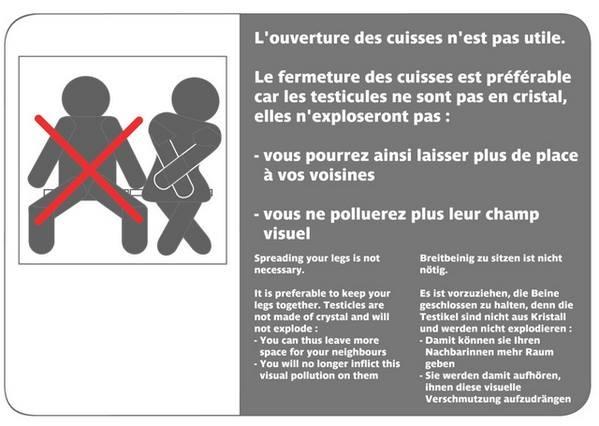 L'ouverture des cuisses n'est pas utile.

Le fermeture des cuisses est préférable car les testicules ne sont pas en cristal, elles n'exploseront pas :

- vous pourrez ainsi laisser plus de place à vos voisines

- vous ne polluerez plus leur champ visuel

Spreading your legs is not necessary.

It is preferable to keep your legs together. Testicles are not made of crystal and will not explode :
- You can thus leave more space for your neighbours
- You will no longer inflict this visual pollution on them

Breitbeinig zu sitzen ist nicht nötig.

Es ist vorzuziehen, die Beine geschlossen zu halten, denn die Testikel sind nicht aus Kristall und werden nicht explodieren :
- Damit können sie Ihren Nachbarinnen mehr Raum geben
- Sie werden damit aufhören, ihnen diese visuelle Verschmutzung aufzudrängen